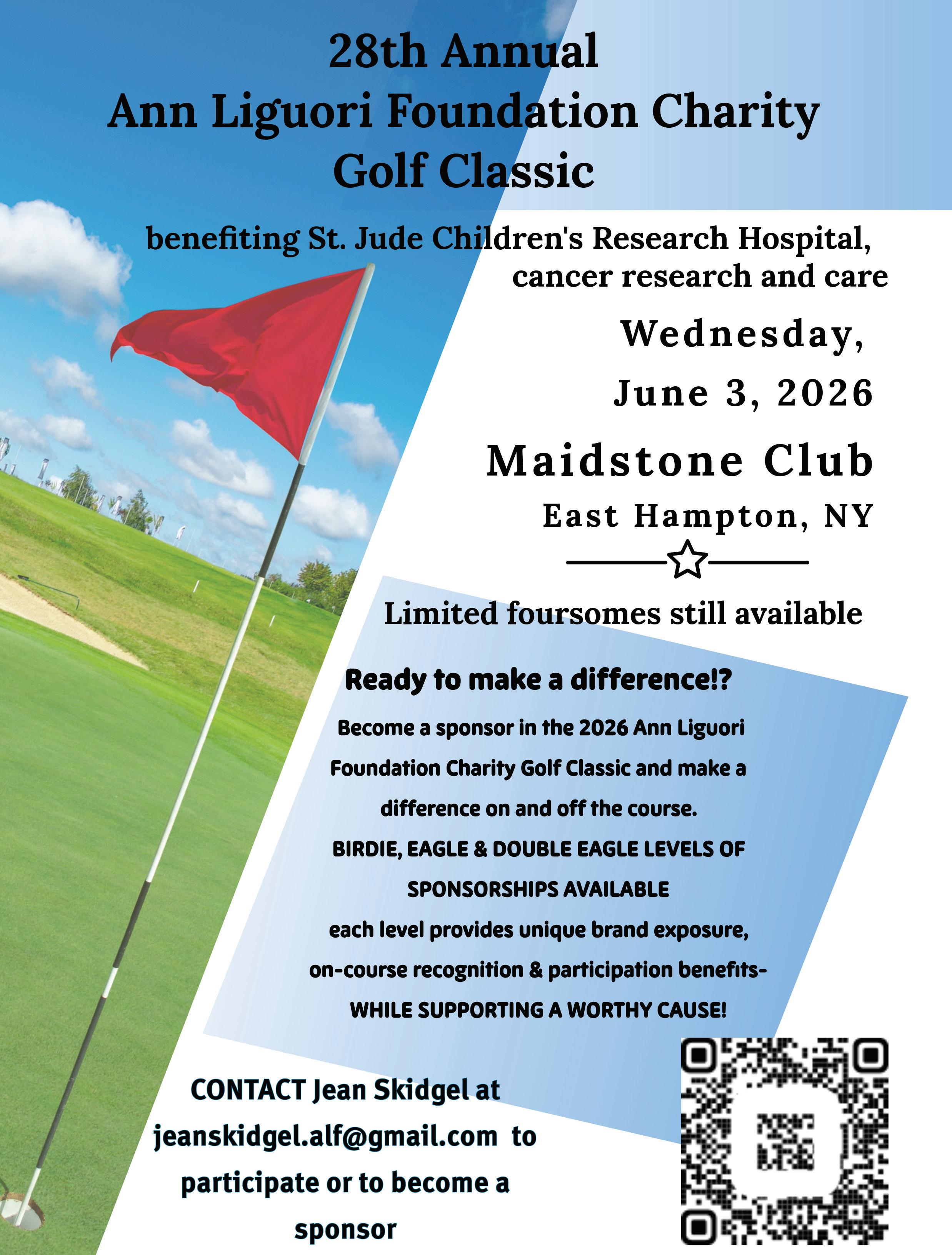 28th Annual
Ann Liguori Foundation Charity
Golf Classic

benefiting St. Jude Children's Research Hospital, cancer research and care

Wednesday,
June 3, 2026

Maidstone Club
East Hampton, NY

Limited foursomes still available

Ready to make a difference!?

Become a sponsor in the 2026 Ann Liguori Foundation Charity Golf Classic and make a difference on and off the course.
BIRDIE, EAGLE & DOUBLE EAGLE LEVELS OF SPONSORSHIPS AVAILABLE
each level provides unique brand exposure, on-course recognition & participation benefits- WHILE SUPPORTING A WORTHY CAUSE!

CONTACT Jean Skidgel at jeanskidgel.alf@gmail.com to participate or to become a sponsor